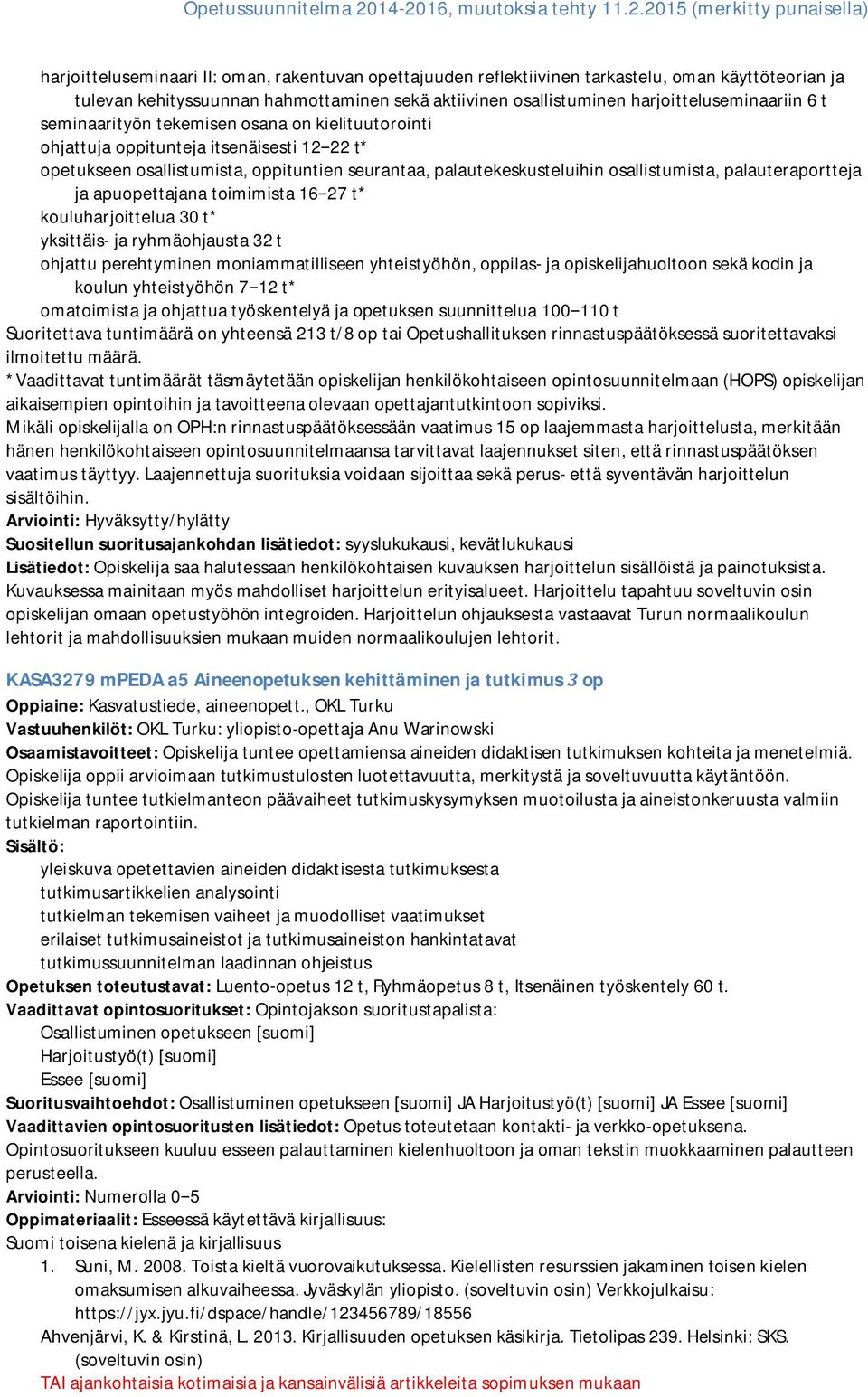 Opetussuunnitelma 2014-2016, muutoksia tehty 11.2.2015 (merkitty punaisella)

harjoitteluseminaari II: oman, rakentuvan opettajuuden reflektiivinen tarkastelu, oman käyttöteorian ja tulevan kehityssuunnan hahmottaminen sekä aktiivinen osallistuminen harjoitteluseminaariin 6 t
seminaarityön tekemisen osana on kielituutorointi
ohjattuja oppitunteja itsenäisesti 12−22 t*
opetukseen osallistumista, oppituntien seurantaa, palautekeskusteluihin osallistumista, palauteraportteja ja apuopettajana toimimista 16−27 t*
kouluharjoittelua 30 t*
yksittäis- ja ryhmäohjausta 32 t
ohjattu perehtyminen moniammatilliseen yhteistyöhön, oppilas- ja opiskelijahuoltoon sekä kodin ja koulun yhteistyöhön 7−12 t*
omatoimista ja ohjattua työskentelyä ja opetuksen suunnittelua 100−110 t
Suoritettava tuntimäärä on yhteensä 213 t/8 op tai Opetushallituksen rinnastuspäätöksessä suoritettavaksi ilmoitettu määrä.
* Vaadittavat tuntimäärät täsmäytetään opiskelijan henkilökohtaiseen opintosuunnitelmaan (HOPS) opiskelijan aikaisempien opintoihin ja tavoitteena olevaan opettajantutkintoon sopiviksi.
Mikäli opiskelijalla on OPH:n rinnastuspäätöksessään vaatimus 15 op laajemmasta harjoittelusta, merkitään hänen henkilökohtaiseen opintosuunnitelmaansa tarvittavat laajennukset siten, että rinnastuspäätöksen vaatimus täyttyy. Laajennettuja suorituksia voidaan sijoittaa sekä perus- että syventävän harjoittelun sisältöihin.
Arviointi: Hyväksytty/hylätty
Suositellun suoritusajankohdan lisätiedot: syyslukukausi, kevätlukukausi
Lisätiedot: Opiskelija saa halutessaan henkilökohtaisen kuvauksen harjoittelun sisällöistä ja painotuksista. Kuvauksessa mainitaan myös mahdolliset harjoittelun erityisalueet. Harjoittelu tapahtuu soveltuvin osin opiskelijan omaan opetustyöhön integroiden. Harjoittelun ohjauksesta vastaavat Turun normaalikoulun lehtorit ja mahdollisuuksien mukaan muiden normaalikoulujen lehtorit.

KASA3279 mPEDA a5 Aineenopetuksen kehittäminen ja tutkimus 3 op
Oppiaine: Kasvatustiede, aineenopett., OKL Turku
Vastuuhenkilöt: OKL Turku: yliopisto-opettaja Anu Warinowski
Osaamistavoitteet: Opiskelija tuntee opettamiensa aineiden didaktisen tutkimuksen kohteita ja menetelmiä. Opiskelija oppii arvioimaan tutkimustulosten luotettavuutta, merkitystä ja soveltuvuutta käytäntöön. Opiskelija tuntee tutkielmanteon päävaiheet tutkimuskysymyksen muotoilusta ja aineistonkeruusta valmiin tutkielman raportointiin.
Sisältö:
yleiskuva opetettavien aineiden didaktisesta tutkimuksesta
tutkimusartikkelien analysointi
tutkielman tekemisen vaiheet ja muodolliset vaatimukset
erilaiset tutkimusaineistot ja tutkimusaineiston hankintatavat
tutkimussuunnitelman laadinnan ohjeistus
Opetuksen toteutustavat: Luento-opetus 12 t, Ryhmäopetus 8 t, Itsenäinen työskentely 60 t.
Vaadittavat opintosuoritukset: Opintojakson suoritustapalista:
Osallistuminen opetukseen [suomi]
Harjoitustyö(t) [suomi]
Essee [suomi]
Suoritusvaihtoehdot: Osallistuminen opetukseen [suomi] JA Harjoitustyö(t) [suomi] JA Essee [suomi]
Vaadittavien opintosuoritusten lisätiedot: Opetus toteutetaan kontakti- ja verkko-opetuksena. Opintosuoritukseen kuuluu esseen palauttaminen kielenhuoltoon ja oman tekstin muokkaaminen palautteen perusteella.
Arviointi: Numerolla 0−5
Oppimateriaalit: Esseessä käytettävä kirjallisuus:
Suomi toisena kielenä ja kirjallisuus
1. Suni, M. 2008. Toista kieltä vuorovaikutuksessa. Kielellisten resurssien jakaminen toisen kielen omaksumisen alkuvaiheessa. Jyväskylän yliopisto. (soveltuvin osin) Verkkojulkaisu: https://jyx.jyu.fi/dspace/handle/123456789/18556
Ahvenjärvi, K. & Kirstinä, L. 2013. Kirjallisuuden opetuksen käsikirja. Tietolipas 239. Helsinki: SKS. (soveltuvin osin)
TAI ajankohtaisia kotimaisia ja kansainvälisiä artikkeleita sopimuksen mukaan